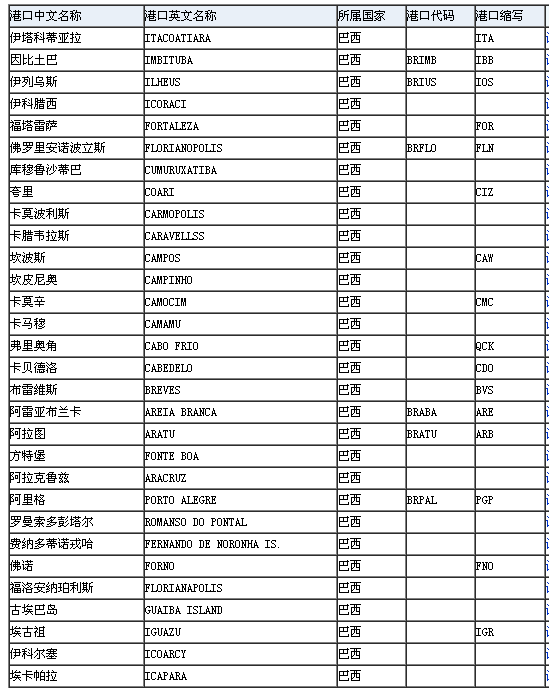 | 港口中文名称 | 港口英文名称 | 所属国家 | 港口代码 | 港口缩写 |
|---|---|---|---|---|
| 伊塔科蒂亚拉 | ITACOATIARA | 巴西 | | ITA |
| 因比土巴 | IMBITUBA | 巴西 | BRIMB | IBB |
| 伊列乌斯 | ILHEUS | 巴西 | BRIUS | IOS |
| 伊科腊西 | ICORACI | 巴西 | | |
| 福塔雷萨 | FORTALEZA | 巴西 | | FOR |
| 佛罗里安诺波立斯 | FLORIANOPOLIS | 巴西 | BRFLO | FLN |
| 库穆鲁沙蒂巴 | CUMURUXATIBA | 巴西 | | |
| 夸里 | COARI | 巴西 | | CIZ |
| 卡莫波利斯 | CARMOPOLIS | 巴西 | | |
| 卡腊韦拉斯 | CARAVELLSS | 巴西 | | |
| 坎波斯 | CAMPOS | 巴西 | | CAW |
| 坎皮尼奥 | CAMPINHO | 巴西 | | |
| 卡莫辛 | CAMOCIM | 巴西 | | CMC |
| 卡马穆 | CAMAMU | 巴西 | | |
| 弗里奥角 | CABO FRIO | 巴西 | | QCK |
| 卡贝德洛 | CABEDELO | 巴西 | | CDO |
| 布雷维斯 | BREVES | 巴西 | | BVS |
| 阿雷亚布兰卡 | AREIA BRANCA | 巴西 | BRABA | ARE |
| 阿拉图 | ARATU | 巴西 | BRATU | ARB |
| 方特堡 | FONTE BOA | 巴西 | | |
| 阿拉克鲁兹 | ARACRUZ | 巴西 | | |
| 阿里格 | PORTO ALEGRE | 巴西 | BRPAL | PGP |
| 罗曼索多彭塔尔 | ROMANSO DO PONTAL | 巴西 | | |
| 费纳多蒂诺戎哈 | FERNANDO DE NORONHA IS. | 巴西 | | |
| 佛诺 | FORNO | 巴西 | | FNO |
| 福洛安纳珀利斯 | FLORIANAPOLIS | 巴西 | | |
| 古埃巴岛 | GUAIBA ISLAND | 巴西 | | |
| 埃古祖 | IGUAZU | 巴西 | | IGR |
| 伊科尔塞 | ICOARCY | 巴西 | | |
| 埃卡帕拉 | ICAPARA | 巴西 | | |